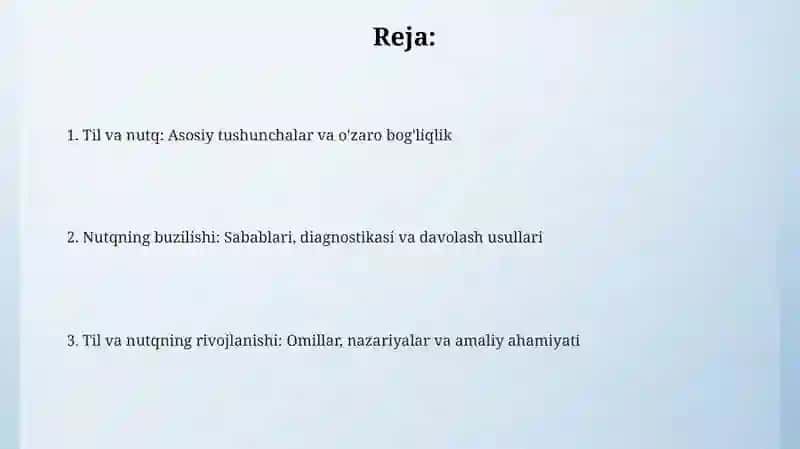 Reja:

1. Til va nutq: Asosiy tushunchalar va o'zaro bog'liqlik

2. Nutqning buzilishi: Sabablari, diagnostikasi va davolash usullari

3. Til va nutqning rivojlanishi: Omillar, nazariyalar va amaliy ahamiyati